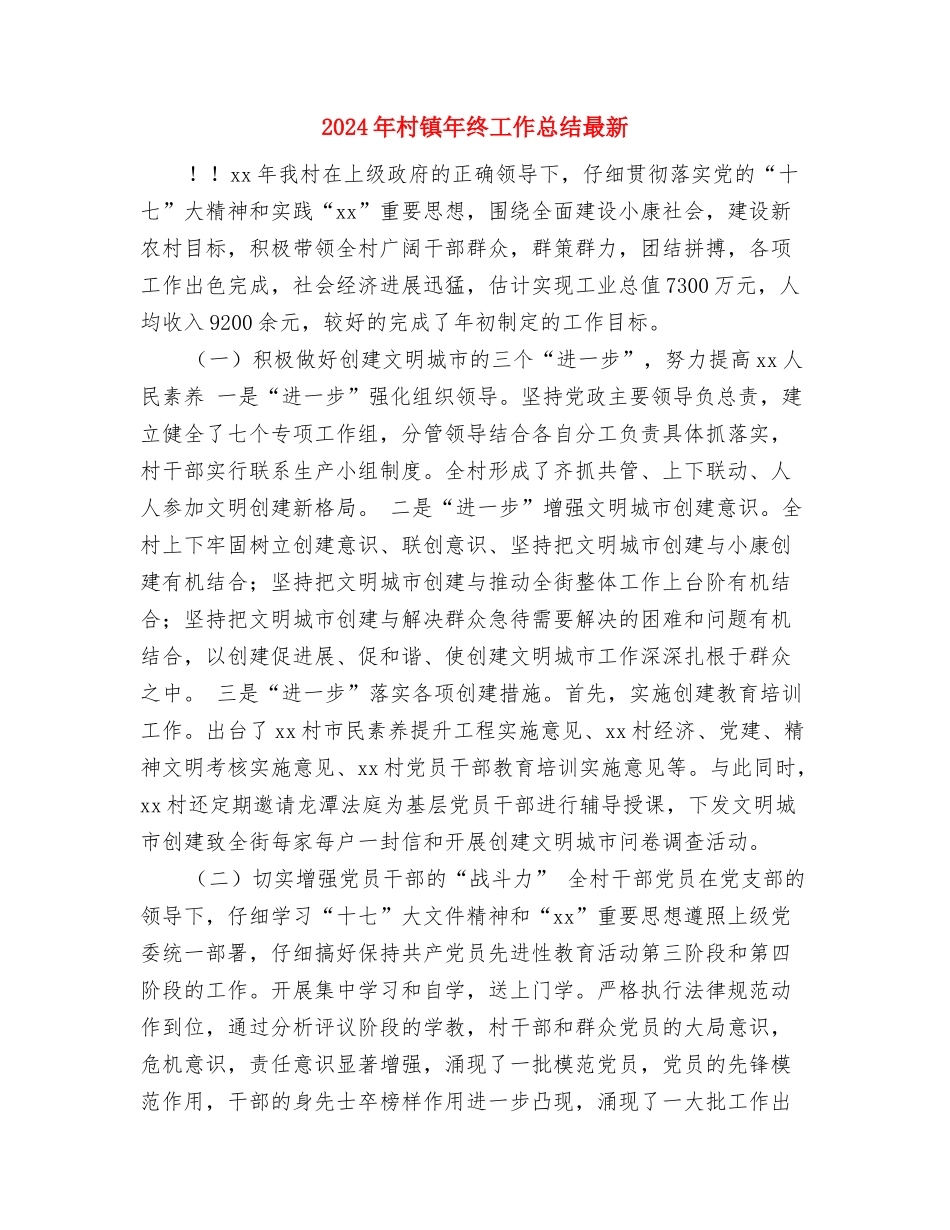 2024年村镇年终工作总结最新

！！xx年我村在上级政府的正确领导下，仔细贯彻落实党的“十七”大精神和实践“xx”重要思想，围绕全面建设小康社会，建设新农村目标，积极带领全村广阔干部群众，群策群力，团结拼搏，各项工作出色完成，社会经济进展迅猛，估计实现工业总值7300万元，人均收入9200余元，较好的完成了年初制定的工作目标。

（一）积极做好创建文明城市的三个“进一步”，努力提高xx人民素养 一是“进一步”强化组织领导。坚持党政主要领导负总责，建立健全了七个专项工作组，分管领导结合各自分工负责具体抓落实，村干部实行联系生产小组制度。全村形成了齐抓共管、上下联动、人人参加文明创建新格局。 二是“进一步”增强文明城市创建意识。全村上下牢固树立创建意识、联创意识、坚持把文明城市创建与小康创建有机结合；坚持把文明城市创建与推动全街整体工作上台阶有机结合；坚持把文明城市创建与解决群众急待需要解决的困难和问题有机结合，以创建促进展、促和谐、使创建文明城市工作深深扎根于群众之中。 三是“进一步”落实各项创建措施。首先，实施创建教育培训工作。出台了xx村市民素养提升工程实施意见、xx村经济、党建、精神文明考核实施意见、xx村党员干部教育培训实施意见等。与此同时，xx村还定期邀请龙潭法庭为基层党员干部进行辅导授课，下发文明城市创建致全街每家每户一封信和开展创建文明城市问卷调查活动。

（二）切实增强党员干部的“战斗力” 全村干部党员在党支部的领导下，仔细学习“十七”大文件精神和“xx”重要思想遵照上级党委统一部署，仔细搞好保持共产党员先进性教育活动第三阶段和第四阶段的工作。开展集中学习和自学，送上门学。严格执行法律规范动作到位，通过分析评议阶段的学教，村干部和群众党员的大局意识，危机意识，责任意识显著增强，涌现了一批模范党员，党员的先锋模范作用，干部的身先士卒榜样作用进一步凸现，涌现了一大批工作出